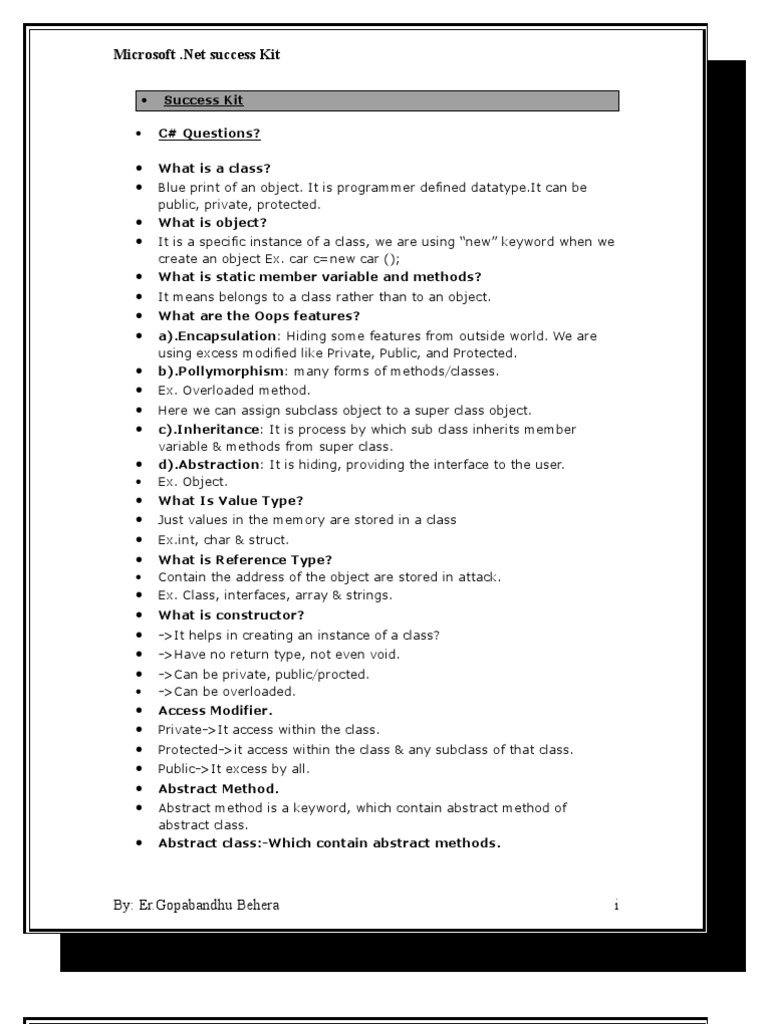 Microsoft .Net success Kit

• Success Kit

• C# Questions?

• What is a class?
• Blue print of an object. It is programmer defined datatype.It can be public, private, protected.
• What is object?
• It is a specific instance of a class, we are using "new" keyword when we create an object Ex. car c=new car ();
• What is static member variable and methods?
• It means belongs to a class rather than to an object.
• What are the Oops features?
• a).Encapsulation: Hiding some features from outside world. We are using excess modified like Private, Public, and Protected.
• b).Pollymorphism: many forms of methods/classes.
• Ex. Overloaded method.
• Here we can assign subclass object to a super class object.
• c).Inheritance: It is process by which sub class inherits member variable & methods from super class.
• d).Abstraction: It is hiding, providing the interface to the user.
• Ex. Object.
• What Is Value Type?
• Just values in the memory are stored in a class
• Ex.int, char & struct.
• What is Reference Type?
• Contain the address of the object are stored in attack.
• Ex. Class, interfaces, array & strings.
• What is constructor?
• ->It helps in creating an instance of a class?
• ->Have no return type, not even void.
• ->Can be private, public/procted.
• ->Can be overloaded.
• Access Modifier.
• Private->It access within the class.
• Protected->it access within the class & any subclass of that class.
• Public->It excess by all.
• Abstract Method.
• Abstract method is a keyword, which contain abstract method of abstract class.
• Abstract class:-Which contain abstract methods.

By: Er.Gopabandhu Behera i